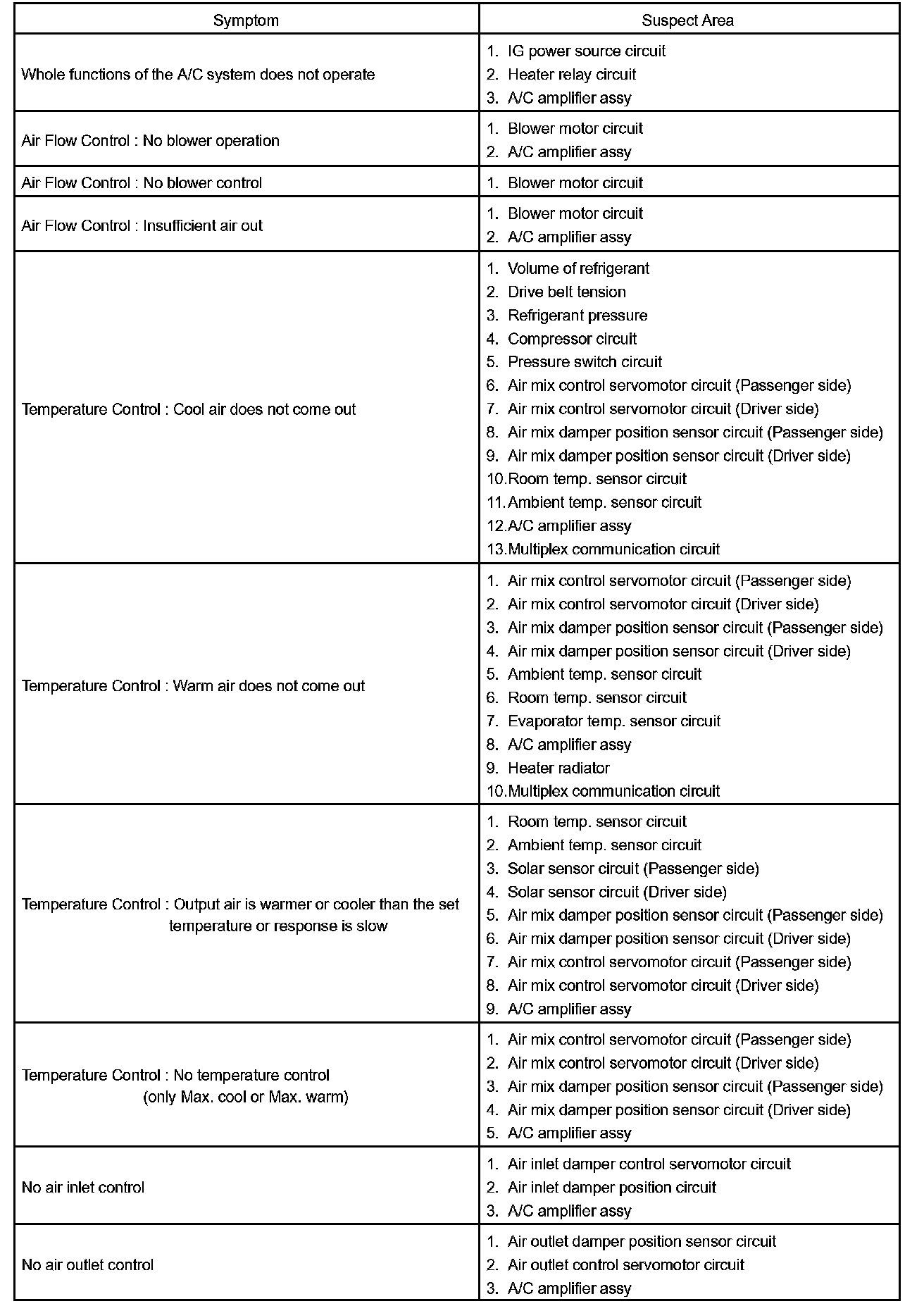 | Symptom | Suspect Area |
|---|---|
| Whole functions of the A/C system does not operate | 1. IG power source circuit<br>2. Heater relay circuit<br>3. A/C amplifier assy |
| Air Flow Control : No blower operation | 1. Blower motor circuit<br>2. A/C amplifier assy |
| Air Flow Control : No blower control | 1. Blower motor circuit |
| Air Flow Control : Insufficient air out | 1. Blower motor circuit<br>2. A/C amplifier assy |
| Temperature Control : Cool air does not come out | 1. Volume of refrigerant<br>2. Drive belt tension<br>3. Refrigerant pressure<br>4. Compressor circuit<br>5. Pressure switch circuit<br>6. Air mix control servomotor circuit (Passenger side)<br>7. Air mix control servomotor circuit (Driver side)<br>8. Air mix damper position sensor circuit (Passenger side)<br>9. Air mix damper position sensor circuit (Driver side)<br>10.Room temp. sensor circuit<br>11.Ambient temp. sensor circuit<br>12.A/C amplifier assy<br>13.Multiplex communication circuit |
| Temperature Control : Warm air does not come out | 1. Air mix control servomotor circuit (Passenger side)<br>2. Air mix control servomotor circuit (Driver side)<br>3. Air mix damper position sensor circuit (Passenger side)<br>4. Air mix damper position sensor circuit (Driver side)<br>5. Ambient temp. sensor circuit<br>6. Room temp. sensor circuit<br>7. Evaporator temp. sensor circuit<br>8. A/C amplifier assy<br>9. Heater radiator<br>10.Multiplex communication circuit |
| Temperature Control : Output air is warmer or cooler than the set temperature or response is slow | 1. Room temp. sensor circuit<br>2. Ambient temp. sensor circuit<br>3. Solar sensor circuit (Passenger side)<br>4. Solar sensor circuit (Driver side)<br>5. Air mix damper position sensor circuit (Passenger side)<br>6. Air mix damper position sensor circuit (Driver side)<br>7. Air mix control servomotor circuit (Passenger side)<br>8. Air mix control servomotor circuit (Driver side)<br>9. A/C amplifier assy |
| Temperature Control : No temperature control (only Max. cool or Max. warm) | 1. Air mix control servomotor circuit (Passenger side)<br>2. Air mix control servomotor circuit (Driver side)<br>3. Air mix damper position sensor circuit (Passenger side)<br>4. Air mix damper position sensor circuit (Driver side)<br>5. A/C amplifier assy |
| No air inlet control | 1. Air inlet damper control servomotor circuit<br>2. Air inlet damper position circuit<br>3. A/C amplifier assy |
| No air outlet control | 1. Air outlet damper position sensor circuit<br>2. Air outlet control servomotor circuit<br>3. A/C amplifier assy |